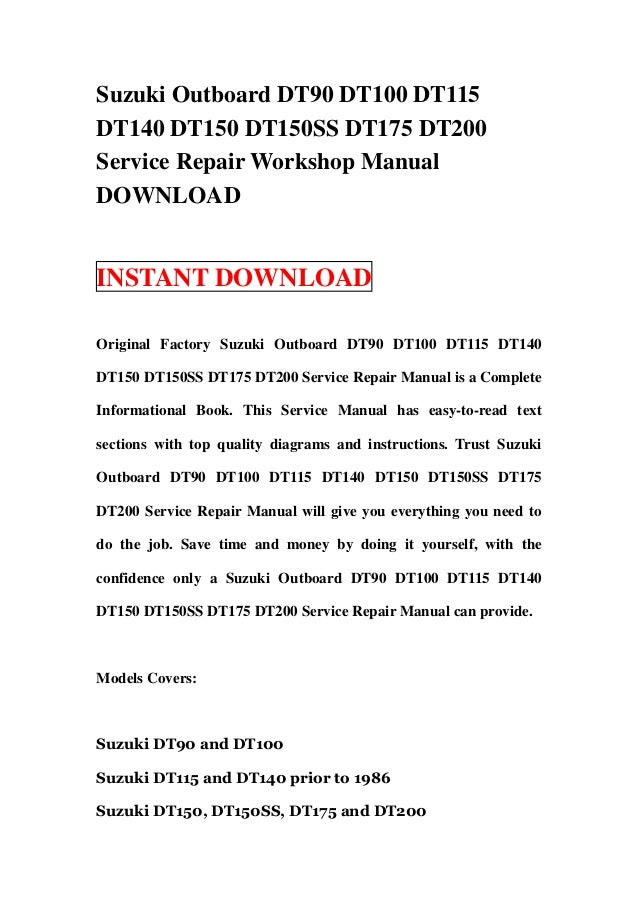 Suzuki Outboard DT90 DT100 DT115 DT140 DT150 DT150SS DT175 DT200 Service Repair Workshop Manual DOWNLOAD

INSTANT DOWNLOAD

Original Factory Suzuki Outboard DT90 DT100 DT115 DT140 DT150 DT150SS DT175 DT200 Service Repair Manual is a Complete Informational Book. This Service Manual has easy-to-read text sections with top quality diagrams and instructions. Trust Suzuki Outboard DT90 DT100 DT115 DT140 DT150 DT150SS DT175 DT200 Service Repair Manual will give you everything you need to do the job. Save time and money by doing it yourself, with the confidence only a Suzuki Outboard DT90 DT100 DT115 DT140 DT150 DT150SS DT175 DT200 Service Repair Manual can provide.

Models Covers:

Suzuki DT90 and DT100
Suzuki DT115 and DT140 prior to 1986
Suzuki DT150, DT150SS, DT175 and DT200